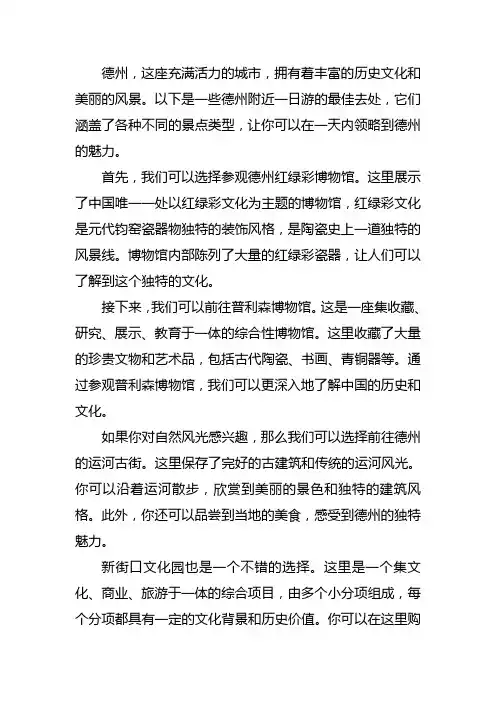 德州，这座充满活力的城市，拥有着丰富的历史文化和美丽的风景。以下是一些德州附近一日游的最佳去处，它们涵盖了各种不同的景点类型，让你可以在一天内领略到德州的魅力。

首先，我们可以选择参观德州红绿彩博物馆。这里展示了中国唯一一处以红绿彩文化为主题的博物馆，红绿彩文化是元代钧窑瓷器物独特的装饰风格，是陶瓷史上一道独特的风景线。博物馆内部陈列了大量的红绿彩瓷器，让人们可以了解到这个独特的文化。

接下来，我们可以前往普利森博物馆。这是一座集收藏、研究、展示、教育于一体的综合性博物馆。这里收藏了大量的珍贵文物和艺术品，包括古代陶瓷、书画、青铜器等。通过参观普利森博物馆，我们可以更深入地了解中国的历史和文化。

如果你对自然风光感兴趣，那么我们可以选择前往德州的运河古街。这里保存了完好的古建筑和传统的运河风光。你可以沿着运河散步，欣赏到美丽的景色和独特的建筑风格。此外，你还可以品尝到当地的美食，感受到德州的独特魅力。

新街口文化园也是一个不错的选择。这里是一个集文化、商业、旅游于一体的综合项目，由多个小分项组成，每个分项都具有一定的文化背景和历史价值。你可以在这里购